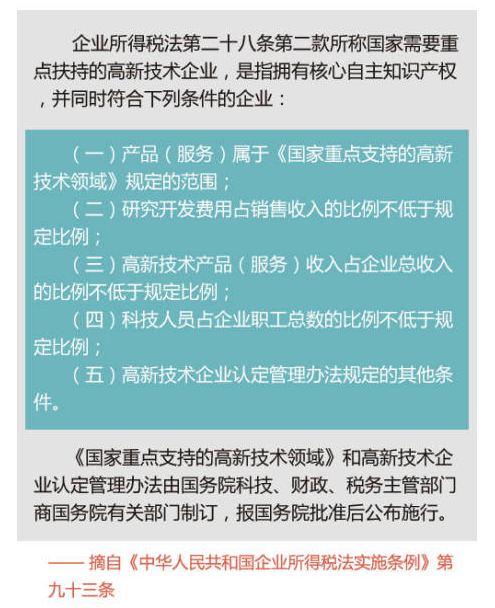 企业所得税法第二十八条第二款所称国家需要重点扶持的高新技术企业，是指拥有核心自主知识产权，并同时符合下列条件的企业：

（一）产品（服务）属于《国家重点支持的高新技术领域》规定的范围；

（二）研究开发费用占销售收入的比例不低于规定比例；

（三）高新技术产品（服务）收入占企业总收入的比例不低于规定比例；

（四）科技人员占企业职工总数的比例不低于规定比例；

（五）高新技术企业认定管理办法规定的其他条件。

《国家重点支持的高新技术领域》和高新技术企业认定管理办法由国务院科技、财政、税务主管部门商国务院有关部门制订，报国务院批准后公布施行。

—— 摘自《中华人民共和国企业所得税法实施条例》第九十三条